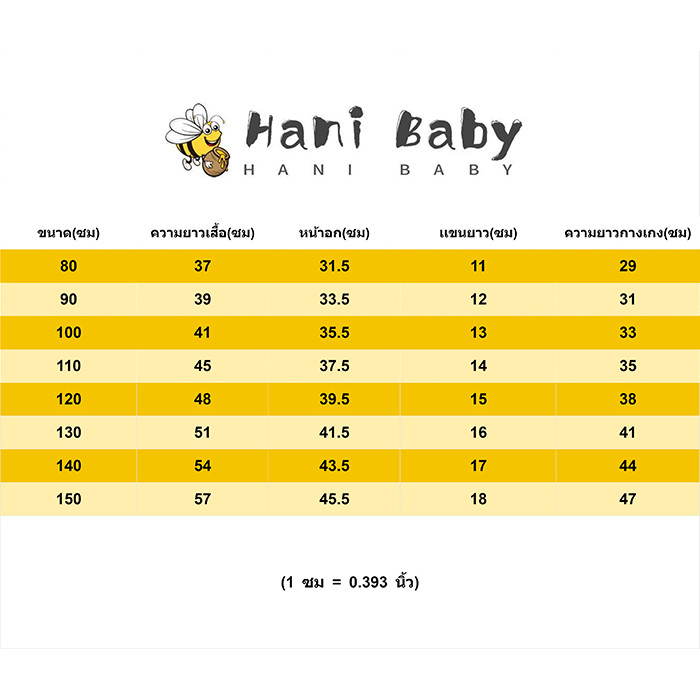 Hani Baby
HANI BABY

| ขนาด(ซม) | ความยาวเสื้อ(ซม) | หน้าอก(ซม) | แขนยาว(ซม) | ความยาวกางเกง(ซม) |
|---|---|---|---|---|
| 80 | 37 | 31.5 | 11 | 29 |
| 90 | 39 | 33.5 | 12 | 31 |
| 100 | 41 | 35.5 | 13 | 33 |
| 110 | 45 | 37.5 | 14 | 35 |
| 120 | 48 | 39.5 | 15 | 38 |
| 130 | 51 | 41.5 | 16 | 41 |
| 140 | 54 | 43.5 | 17 | 44 |
| 150 | 57 | 45.5 | 18 | 47 |

(1 ซม = 0.393 นิ้ว)